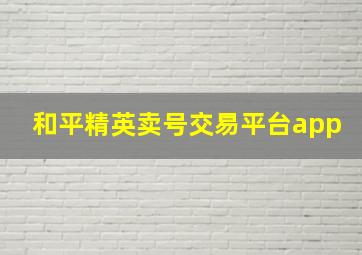 和平精英卖号交易平台app